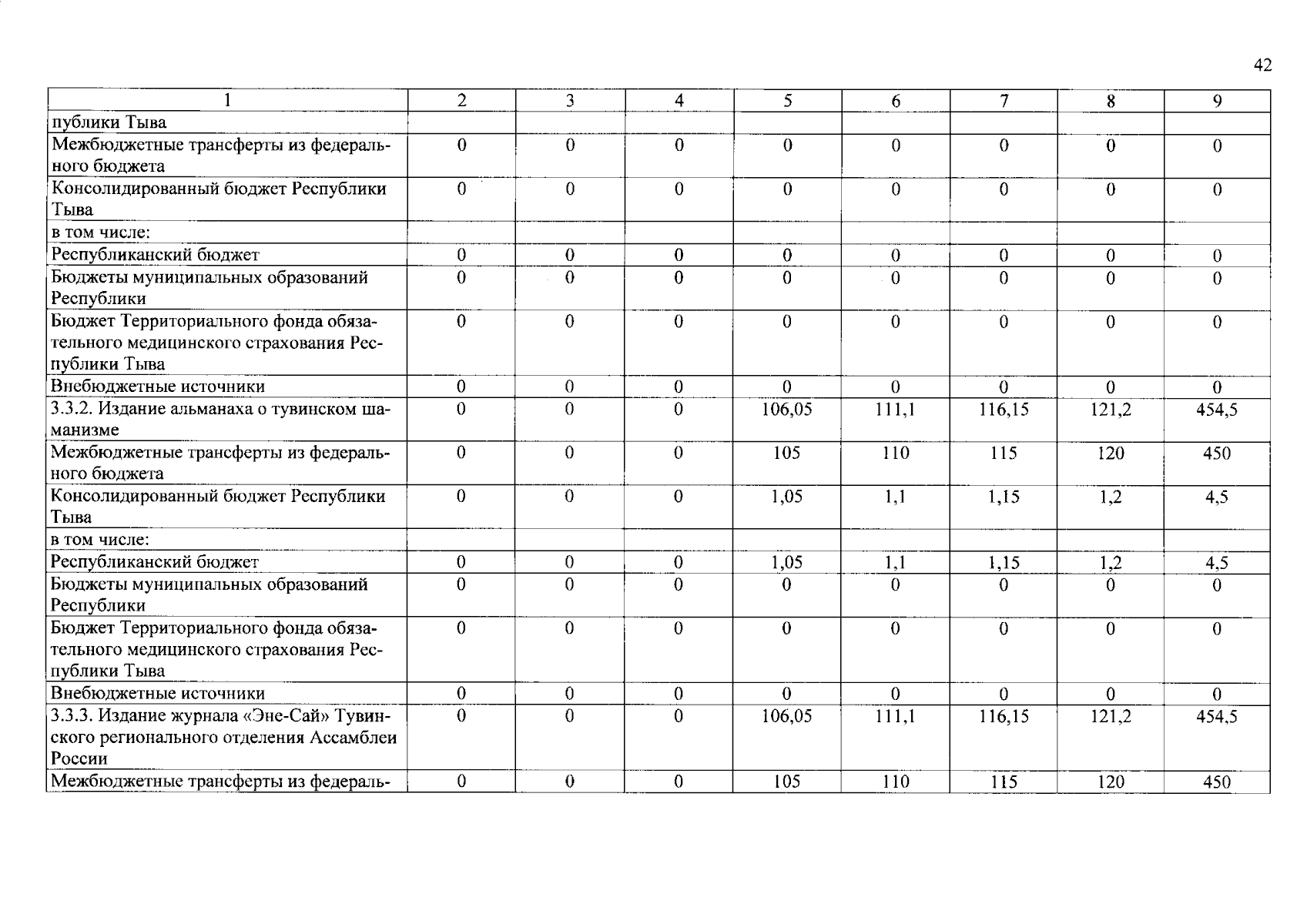 42

| 1 | 2 | 3 | 4 | 5 | 6 | 7 | 8 | 9 |
|---|---|---|---|---|---|---|---|---|
| публики Тыва | | | | | | | | |
| Межбюджетные трансферты из федерального бюджета | 0 | 0 | 0 | 0 | 0 | 0 | 0 | 0 |
| Консолидированный бюджет Республики Тыва | 0 | 0 | 0 | 0 | 0 | 0 | 0 | 0 |
| в том числе: | | | | | | | | |
| Республиканский бюджет | 0 | 0 | 0 | 0 | 0 | 0 | 0 | 0 |
| Бюджеты муниципальных образований Республики | 0 | 0 | 0 | 0 | 0 | 0 | 0 | 0 |
| Бюджет Территориального фонда обязательного медицинского страхования Республики Тыва | 0 | 0 | 0 | 0 | 0 | 0 | 0 | 0 |
| Внебюджетные источники | 0 | 0 | 0 | 0 | 0 | 0 | 0 | 0 |
| 3.3.2. Издание альманаха о тувинском шаманизме | 0 | 0 | 0 | 106,05 | 111,1 | 116,15 | 121,2 | 454,5 |
| Межбюджетные трансферты из федерального бюджета | 0 | 0 | 0 | 105 | 110 | 115 | 120 | 450 |
| Консолидированный бюджет Республики Тыва | 0 | 0 | 0 | 1,05 | 1,1 | 1,15 | 1,2 | 4,5 |
| в том числе: | | | | | | | | |
| Республиканский бюджет | 0 | 0 | 0 | 1,05 | 1,1 | 1,15 | 1,2 | 4,5 |
| Бюджеты муниципальных образований Республики | 0 | 0 | 0 | 0 | 0 | 0 | 0 | 0 |
| Бюджет Территориального фонда обязательного медицинского страхования Республики Тыва | 0 | 0 | 0 | 0 | 0 | 0 | 0 | 0 |
| Внебюджетные источники | 0 | 0 | 0 | 0 | 0 | 0 | 0 | 0 |
| 3.3.3. Издание журнала «Эне-Сай» Тувинского регионального отделения Ассамблеи России | 0 | 0 | 0 | 106,05 | 111,1 | 116,15 | 121,2 | 454,5 |
| Межбюджетные трансферты из федераль- | 0 | 0 | 0 | 105 | 110 | 115 | 120 | 450 |